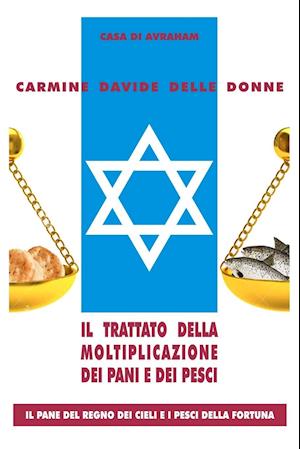 CASA DI AVRAHAM

CARMINE DAVIDE DELLE DONNE

IL TRATTATO DELLA MOLTIPLICAZIONE DEI PANI E DEI PESCI

IL PANE DEL REGNO DEI CIELI E I PESCI DELLA FORTUNA